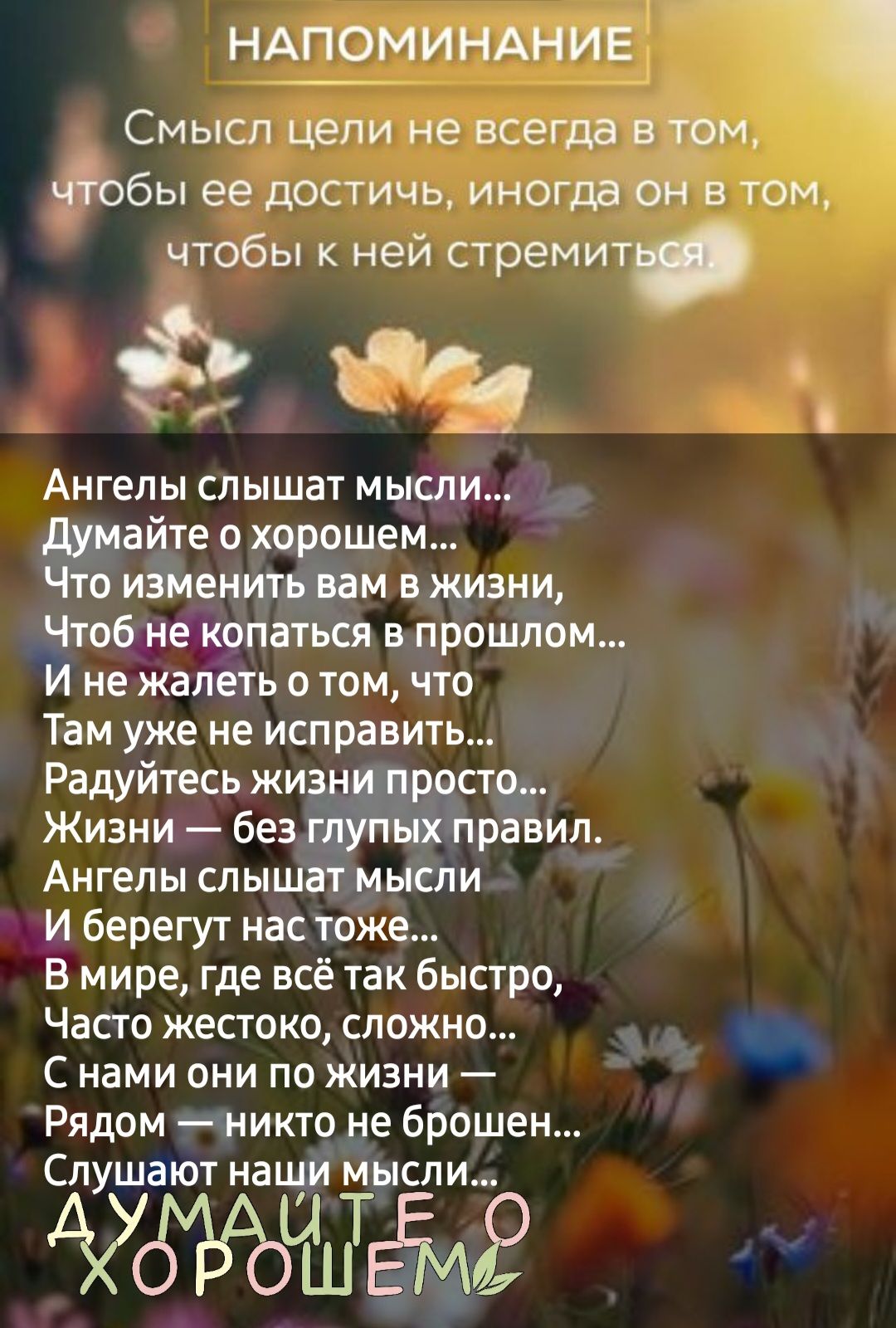 НАПОМИНАНИЕ

Смысл цели не всегда в том, чтобы ее достичь, иногда он в том, чтобы к ней стремиться.

Ангелы слышат мысли...
Думайте о хорошем...
Что изменить вам в жизни,
Чтоб не копаться в прошлом...
И не жалеть о том, что
Там уже не исправить...
Радуйтесь жизни просто...
Жизни — без глупых правил.
Ангелы слышат мысли
И берегут нас тоже...
В мире, где всё так быстро,
Часто жестоко, сложно...
С нами они по жизни —
Рядом — никто не брошен...
Слушают наши мысли...

ДУМАЙТЕ О ХОРОШЕМ